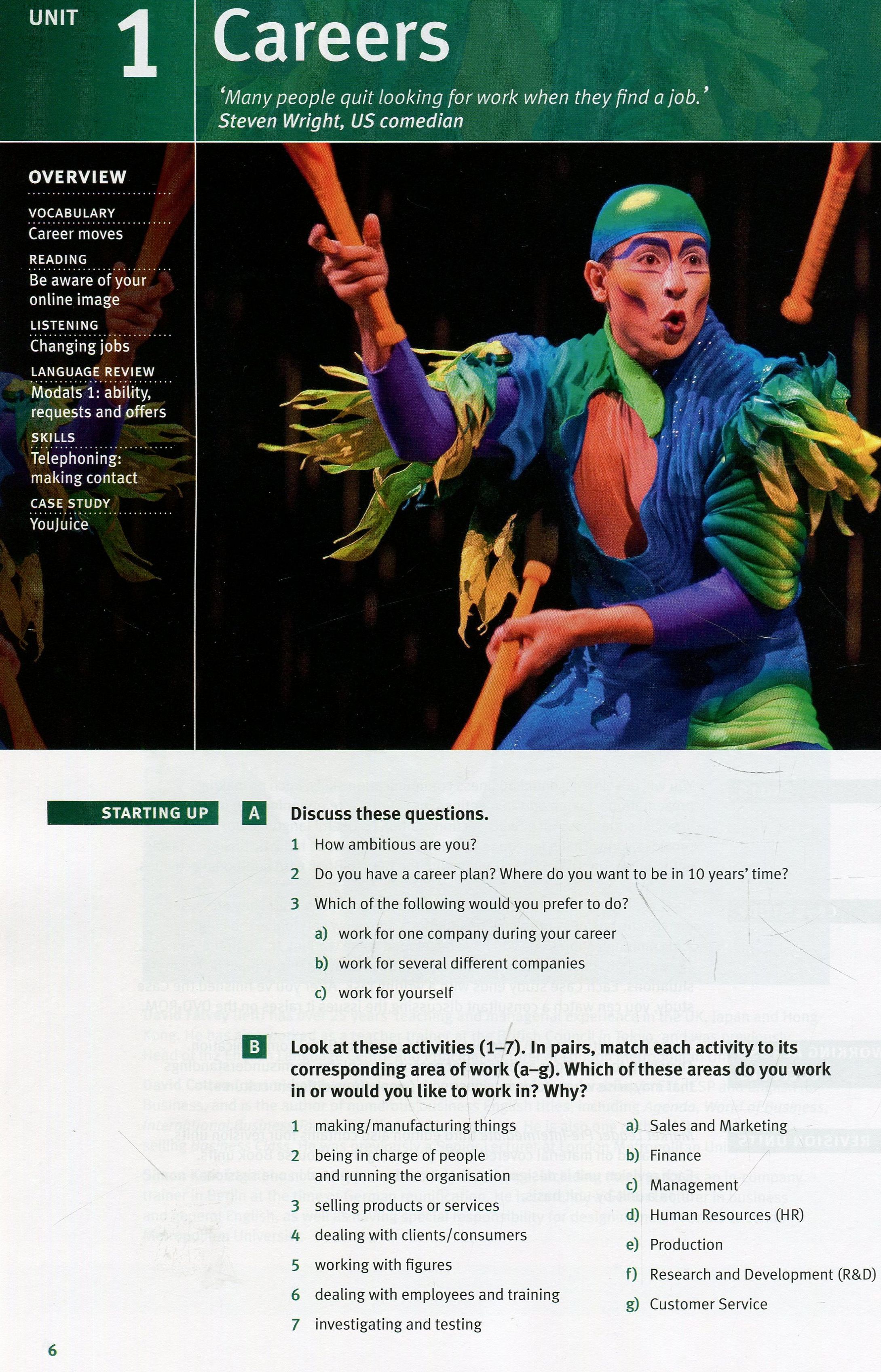 UNIT 1 Careers

'Many people quit looking for work when they find a job.'
Steven Wright, US comedian

OVERVIEW

VOCABULARY
Career moves

READING
Be aware of your online image

LISTENING
Changing jobs

LANGUAGE REVIEW
Modals 1: ability, requests and offers

SKILLS
Telephoning: making contact

CASE STUDY
YouJuice

STARTING UP

A Discuss these questions.

1 How ambitious are you?

2 Do you have a career plan? Where do you want to be in 10 years' time?

3 Which of the following would you prefer to do?

a) work for one company during your career

b) work for several different companies

c) work for yourself

B Look at these activities (1–7). In pairs, match each activity to its corresponding area of work (a–g). Which of these areas do you work in or would you like to work in? Why?

1 making/manufacturing things

2 being in charge of people and running the organisation

3 selling products or services

4 dealing with clients/consumers

5 working with figures

6 dealing with employees and training

7 investigating and testing

a) Sales and Marketing

b) Finance

c) Management

d) Human Resources (HR)

e) Production

f) Research and Development (R&D)

g) Customer Service

6